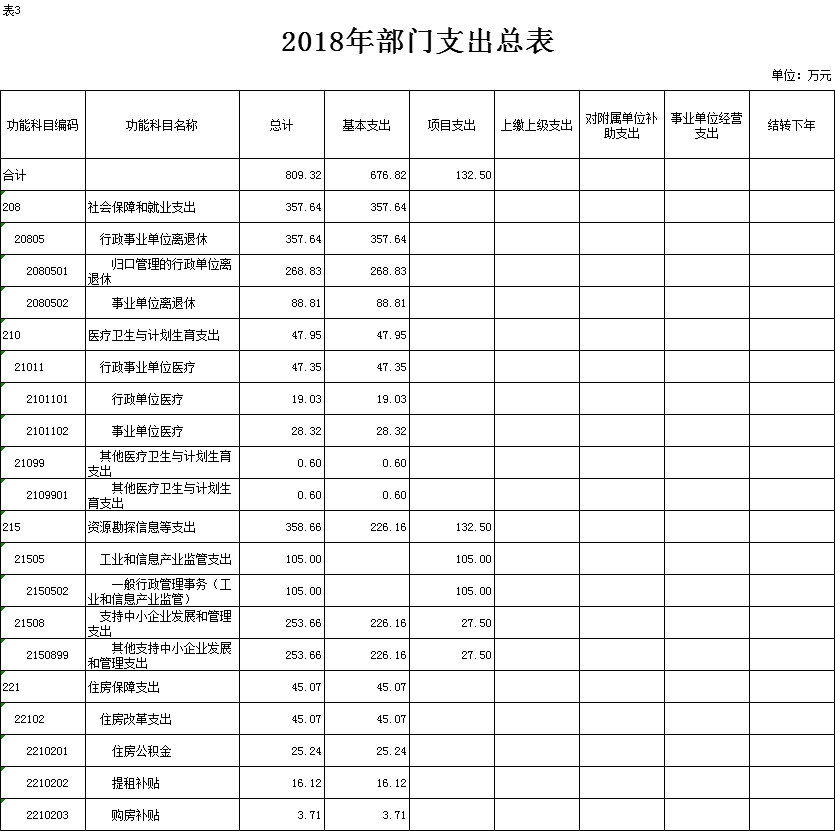 表3

2018年部门支出总表

单位：万元

| 功能科目编码 | 功能科目名称 | 总计 | 基本支出 | 项目支出 | 上缴上级支出 | 对附属单位补助支出 | 事业单位经营支出 | 结转下年 |
|---|---|---|---|---|---|---|---|---|
| 合计 | | 809.32 | 676.82 | 132.50 | | | | |
| 208 | 社会保障和就业支出 | 357.64 | 357.64 | | | | | |
| 20805 | 行政事业单位离退休 | 357.64 | 357.64 | | | | | |
| 2080501 | 归口管理的行政单位离退休 | 268.83 | 268.83 | | | | | |
| 2080502 | 事业单位离退休 | 88.81 | 88.81 | | | | | |
| 210 | 医疗卫生与计划生育支出 | 47.95 | 47.95 | | | | | |
| 21011 | 行政事业单位医疗 | 47.35 | 47.35 | | | | | |
| 2101101 | 行政单位医疗 | 19.03 | 19.03 | | | | | |
| 2101102 | 事业单位医疗 | 28.32 | 28.32 | | | | | |
| 21099 | 其他医疗卫生与计划生育支出 | 0.60 | 0.60 | | | | | |
| 2109901 | 其他医疗卫生与计划生育支出 | 0.60 | 0.60 | | | | | |
| 215 | 资源勘探信息等支出 | 358.66 | 226.16 | 132.50 | | | | |
| 21505 | 工业和信息产业监管支出 | 105.00 | | 105.00 | | | | |
| 2150502 | 一般行政管理事务（工业和信息产业监管） | 105.00 | | 105.00 | | | | |
| 21508 | 支持中小企业发展和管理支出 | 253.66 | 226.16 | 27.50 | | | | |
| 2150899 | 其他支持中小企业发展和管理支出 | 253.66 | 226.16 | 27.50 | | | | |
| 221 | 住房保障支出 | 45.07 | 45.07 | | | | | |
| 22102 | 住房改革支出 | 45.07 | 45.07 | | | | | |
| 2210201 | 住房公积金 | 25.24 | 25.24 | | | | | |
| 2210202 | 提租补贴 | 16.12 | 16.12 | | | | | |
| 2210203 | 购房补贴 | 3.71 | 3.71 | | | | | |